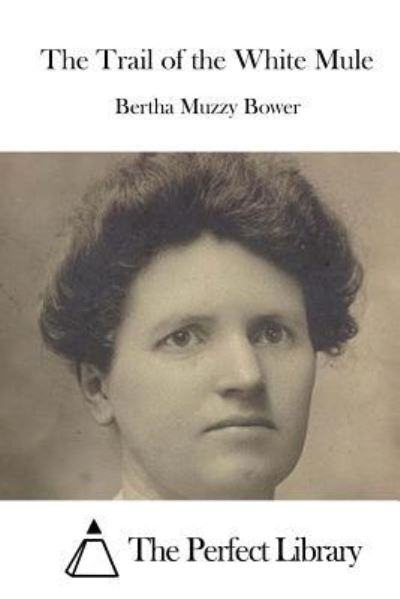 The Trail of the White Mule

Bertha Muzzy Bower

The Perfect Library